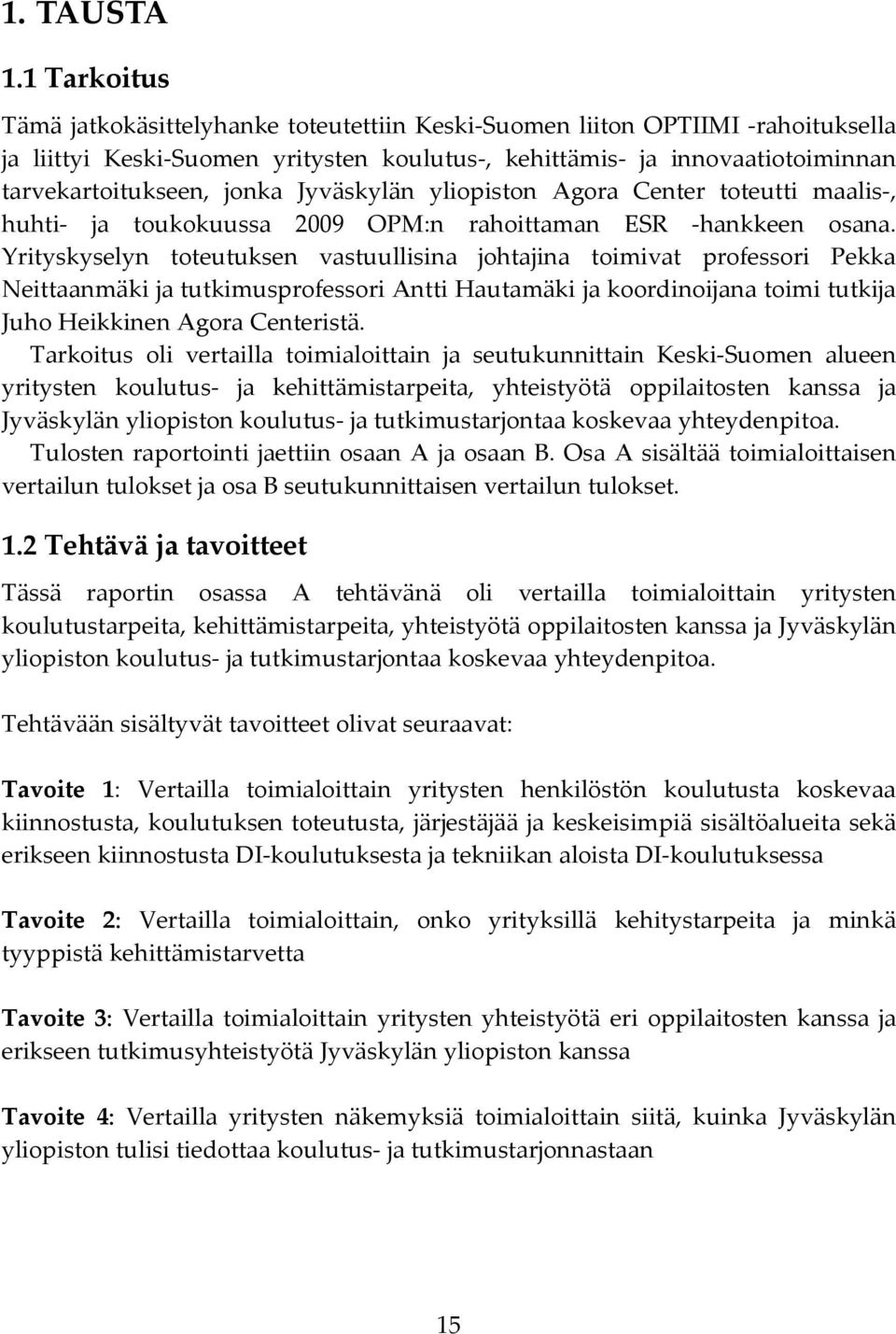 1. TAUSTA

1.1 Tarkoitus

Tämä jatkokäsittelyhanke toteutettiin Keski-Suomen liiton OPTIIMI -rahoituksella ja liittyi Keski-Suomen yritysten koulutus-, kehittämis- ja innovaatiotoiminnan tarvekartoitukseen, jonka Jyväskylän yliopiston Agora Center toteutti maalis-, huhti- ja toukokuussa 2009 OPM:n rahoittaman ESR -hankkeen osana. Yrityskyselyn toteutuksen vastuullisina johtajina toimivat professori Pekka Neittaanmäki ja tutkimusprofessori Antti Hautamäki ja koordinoijana toimi tutkija Juho Heikkinen Agora Centeristä.

Tarkoitus oli vertailla toimialoittain ja seutukunnittain Keski-Suomen alueen yritysten koulutus- ja kehittämistarpeita, yhteistyötä oppilaitosten kanssa ja Jyväskylän yliopiston koulutus- ja tutkimustarjontaa koskevaa yhteydenpitoa.

Tulosten raportointi jaettiin osaan A ja osaan B. Osa A sisältää toimialoittaisen vertailun tulokset ja osa B seutukunnittaisen vertailun tulokset.

1.2 Tehtävä ja tavoitteet

Tässä raportin osassa A tehtävänä oli vertailla toimialoittain yritysten koulutustarpeita, kehittämistarpeita, yhteistyötä oppilaitosten kanssa ja Jyväskylän yliopiston koulutus- ja tutkimustarjontaa koskevaa yhteydenpitoa.

Tehtävään sisältyvät tavoitteet olivat seuraavat:

Tavoite 1: Vertailla toimialoittain yritysten henkilöstön koulutusta koskevaa kiinnostusta, koulutuksen toteutusta, järjestäjää ja keskeisimpiä sisältöalueita sekä erikseen kiinnostusta DI-koulutuksesta ja tekniikan aloista DI-koulutuksessa

Tavoite 2: Vertailla toimialoittain, onko yrityksillä kehitystarpeita ja minkä tyyppistä kehittämistarvetta

Tavoite 3: Vertailla toimialoittain yritysten yhteistyötä eri oppilaitosten kanssa ja erikseen tutkimusyhteistyötä Jyväskylän yliopiston kanssa

Tavoite 4: Vertailla yritysten näkemyksiä toimialoittain siitä, kuinka Jyväskylän yliopiston tulisi tiedottaa koulutus- ja tutkimustarjonnastaan

15